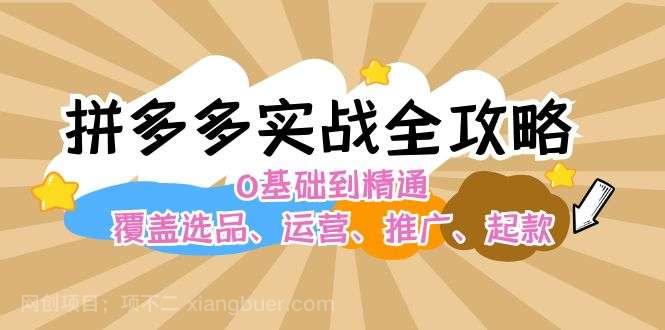 拼多多实战全攻略

0基础到精通

覆盖选品、运营、推广、起款

网创项目：项不二 xiangbuer.com